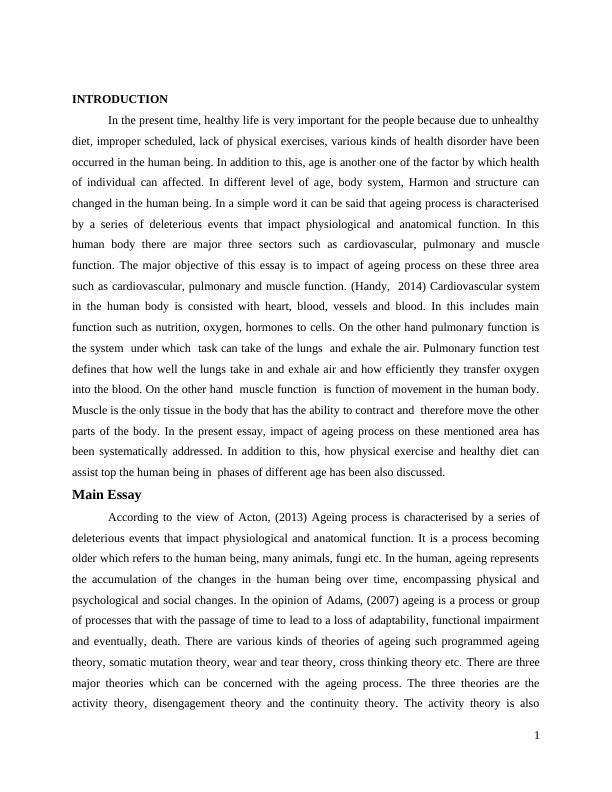 INTRODUCTION

In the present time, healthy life is very important for the people because due to unhealthy diet, improper scheduled, lack of physical exercises, various kinds of health disorder have been occurred in the human being. In addition to this, age is another one of the factor by which health of individual can affected. In different level of age, body system, Harmon and structure can changed in the human being. In a simple word it can be said that ageing process is characterised by a series of deleterious events that impact physiological and anatomical function. In this human body there are major three sectors such as cardiovascular, pulmonary and muscle function. The major objective of this essay is to impact of ageing process on these three area such as cardiovascular, pulmonary and muscle function. (Handy, 2014) Cardiovascular system in the human body is consisted with heart, blood, vessels and blood. In this includes main function such as nutrition, oxygen, hormones to cells. On the other hand pulmonary function is the system under which task can take of the lungs and exhale the air. Pulmonary function test defines that how well the lungs take in and exhale air and how efficiently they transfer oxygen into the blood. On the other hand muscle function is function of movement in the human body. Muscle is the only tissue in the body that has the ability to contract and therefore move the other parts of the body. In the present essay, impact of ageing process on these mentioned area has been systematically addressed. In addition to this, how physical exercise and healthy diet can assist top the human being in phases of different age has been also discussed.

Main Essay

According to the view of Acton, (2013) Ageing process is characterised by a series of deleterious events that impact physiological and anatomical function. It is a process becoming older which refers to the human being, many animals, fungi etc. In the human, ageing represents the accumulation of the changes in the human being over time, encompassing physical and psychological and social changes. In the opinion of Adams, (2007) ageing is a process or group of processes that with the passage of time to lead to a loss of adaptability, functional impairment and eventually, death. There are various kinds of theories of ageing such programmed ageing theory, somatic mutation theory, wear and tear theory, cross thinking theory etc. There are three major theories which can be concerned with the ageing process. The three theories are the activity theory, disengagement theory and the continuity theory. The activity theory is also

1